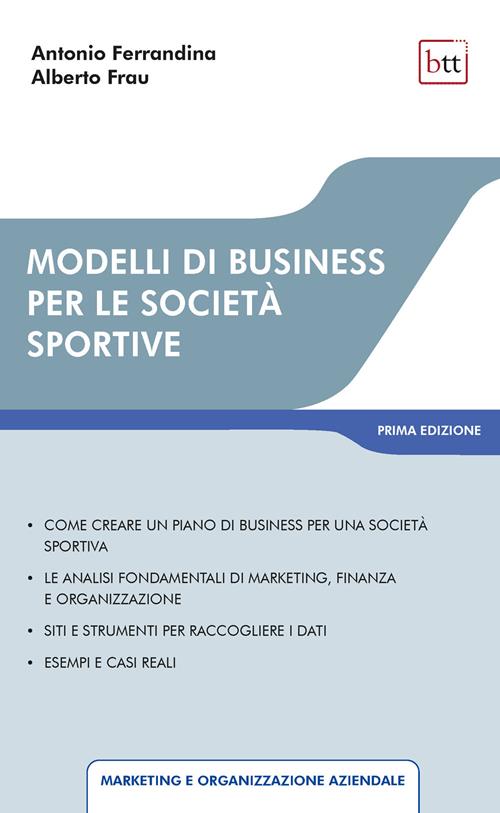 Antonio Ferrandina
Alberto Frau

btt

MODELLI DI BUSINESS PER LE SOCIETÀ SPORTIVE

PRIMA EDIZIONE

• COME CREARE UN PIANO DI BUSINESS PER UNA SOCIETÀ SPORTIVA
• LE ANALISI FONDAMENTALI DI MARKETING, FINANZA E ORGANIZZAZIONE
• SITI E STRUMENTI PER RACCOGLIERE I DATI
• ESEMPI E CASI REALI

MARKETING E ORGANIZZAZIONE AZIENDALE